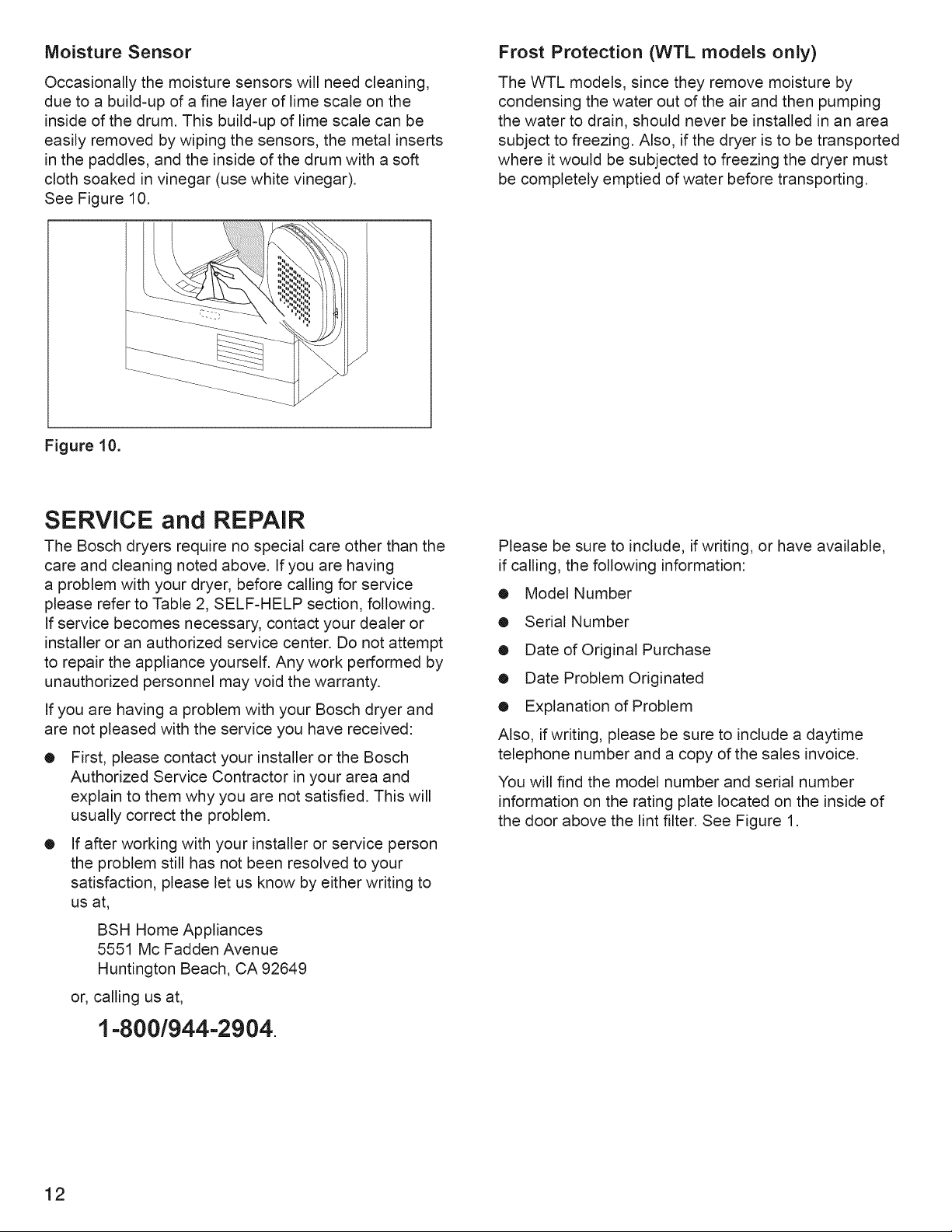 Moisture Sensor

Occasionally the moisture sensors will need cleaning, due to a build-up of a fine layer of lime scale on the inside of the drum. This build-up of lime scale can be easily removed by wiping the sensors, the metal inserts in the paddles, and the inside of the drum with a soft cloth soaked in vinegar (use white vinegar). See Figure 10.

Figure 10.

Frost Protection (WTL models only)

The WTL models, since they remove moisture by condensing the water out of the air and then pumping the water to drain, should never be installed in an area subject to freezing. Also, if the dryer is to be transported where it would be subjected to freezing the dryer must be completely emptied of water before transporting.

SERVICE and REPAIR

The Bosch dryers require no special care other than the care and cleaning noted above. If you are having a problem with your dryer, before calling for service please refer to Table 2, SELF-HELP section, following. If service becomes necessary, contact your dealer or installer or an authorized service center. Do not attempt to repair the appliance yourself. Any work performed by unauthorized personnel may void the warranty.

If you are having a problem with your Bosch dryer and are not pleased with the service you have received:

• First, please contact your installer or the Bosch Authorized Service Contractor in your area and explain to them why you are not satisfied. This will usually correct the problem.

• If after working with your installer or service person the problem still has not been resolved to your satisfaction, please let us know by either writing to us at,

BSH Home Appliances
5551 Mc Fadden Avenue
Huntington Beach, CA 92649

or, calling us at,

1-800/944-2904.

Please be sure to include, if writing, or have available, if calling, the following information:

• Model Number
• Serial Number
• Date of Original Purchase
• Date Problem Originated
• Explanation of Problem

Also, if writing, please be sure to include a daytime telephone number and a copy of the sales invoice.

You will find the model number and serial number information on the rating plate located on the inside of the door above the lint filter. See Figure 1.

12